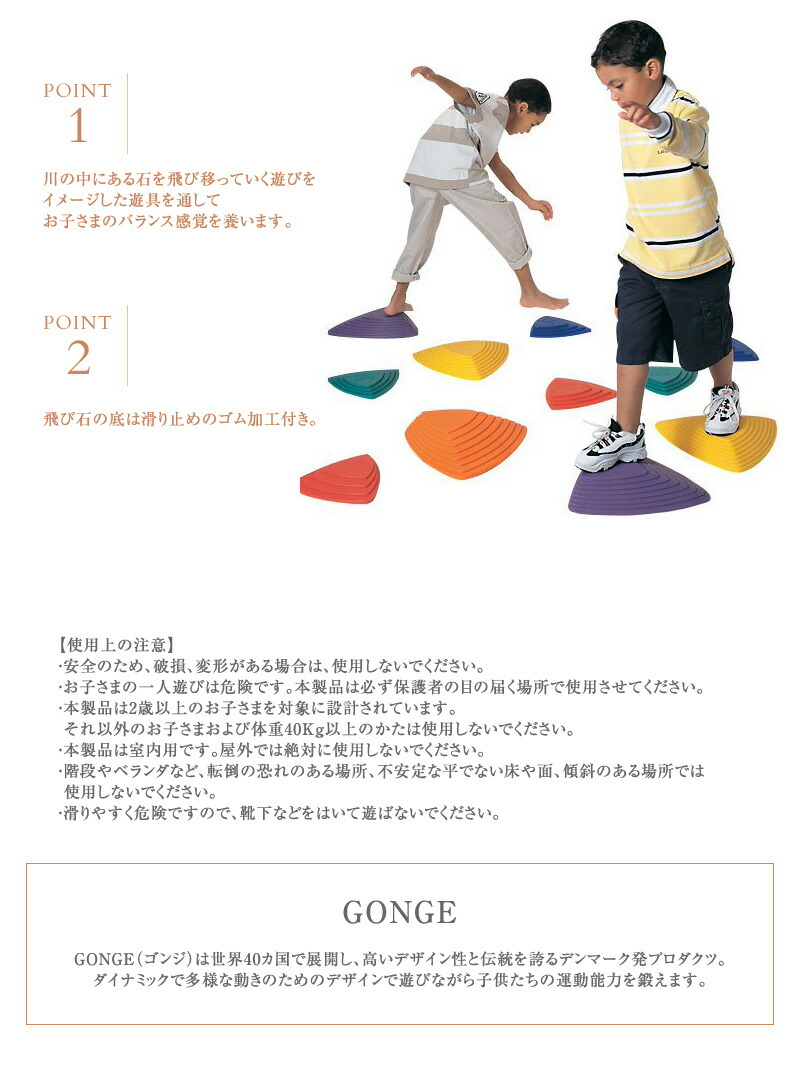 POINT
1

川の中にある石を飛び移っていく遊びをイメージした遊具を通してお子さまのバランス感覚を養います。

POINT
2

飛び石の底は滑り止めのゴム加工付き。

【使用上の注意】
･安全のため、破損、変形がある場合は、使用しないでください。
･お子さまの一人遊びは危険です。本製品は必ず保護者の目の届く場所で使用させてください。
･本製品は2歳以上のお子さまを対象に設計されています。
それ以外のお子さまおよび体重40Kg以上のかたは使用しないでください。
･本製品は室内用です。屋外では絶対に使用しないでください。
･階段やベランダなど、転倒の恐れのある場所、不安定な平でない床や面、傾斜のある場所では使用しないでください。
･滑りやすく危険ですので、靴下などをはいて遊ばないでください。

GONGE

GONGE（ゴンジ）は世界40カ国で展開し、高いデザイン性と伝統を誇るデンマーク発プロダクツ。
ダイナミックで多様な動きのためのデザインで遊びながら子供たちの運動能力を鍛えます。